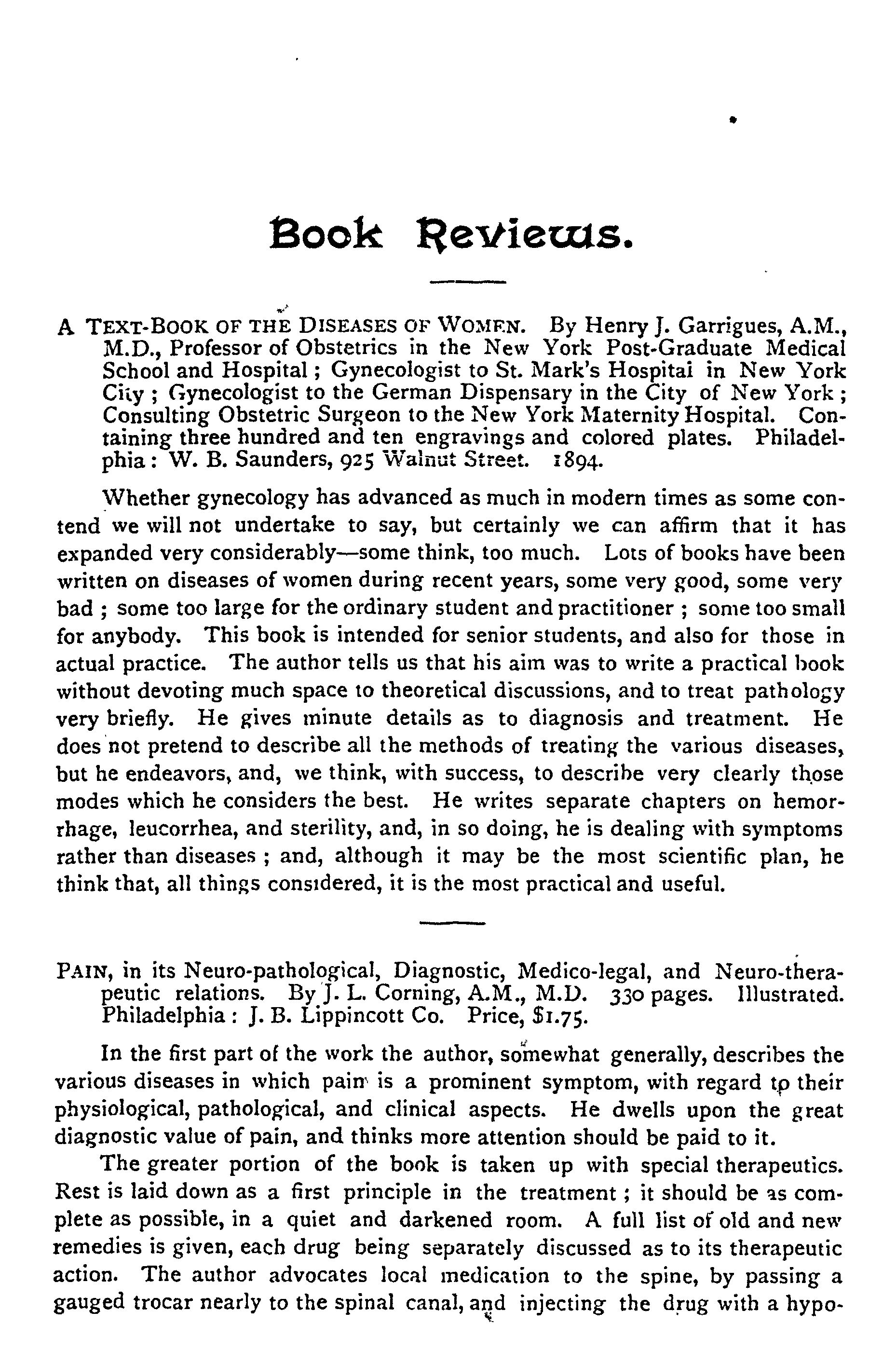 Book Reviews.

A TEXT-BOOK OF THE DISEASES OF WOMEN. By Henry J. Garrigues, A.M., M.D., Professor of Obstetrics in the New York Post-Graduate Medical School and Hospital; Gynecologist to St. Mark's Hospitai in New York City; Gynecologist to the German Dispensary in the City of New York; Consulting Obstetric Surgeon to the New York Maternity Hospital. Containing three hundred and ten engravings and colored plates. Philadelphia: W. B. Saunders, 925 Walnut Street. 1894.

Whether gynecology has advanced as much in modern times as some contend we will not undertake to say, but certainly we can affirm that it has expanded very considerably—some think, too much. Lots of books have been written on diseases of women during recent years, some very good, some very bad; some too large for the ordinary student and practitioner; some too small for anybody. This book is intended for senior students, and also for those in actual practice. The author tells us that his aim was to write a practical book without devoting much space to theoretical discussions, and to treat pathology very briefly. He gives minute details as to diagnosis and treatment. He does not pretend to describe all the methods of treating the various diseases, but he endeavors, and, we think, with success, to describe very clearly those modes which he considers the best. He writes separate chapters on hemorrhage, leucorrhea, and sterility, and, in so doing, he is dealing with symptoms rather than diseases; and, although it may be the most scientific plan, he think that, all things considered, it is the most practical and useful.

PAIN, in its Neuro-pathological, Diagnostic, Medico-legal, and Neuro-therapeutic relations. By J. L. Corning, A.M., M.D. 330 pages. Illustrated. Philadelphia: J. B. Lippincott Co. Price, $1.75.

In the first part of the work the author, somewhat generally, describes the various diseases in which pain is a prominent symptom, with regard to their physiological, pathological, and clinical aspects. He dwells upon the great diagnostic value of pain, and thinks more attention should be paid to it.

The greater portion of the book is taken up with special therapeutics. Rest is laid down as a first principle in the treatment; it should be as complete as possible, in a quiet and darkened room. A full list of old and new remedies is given, each drug being separately discussed as to its therapeutic action. The author advocates local medication to the spine, by passing a gauged trocar nearly to the spinal canal, and injecting the drug with a hypo-